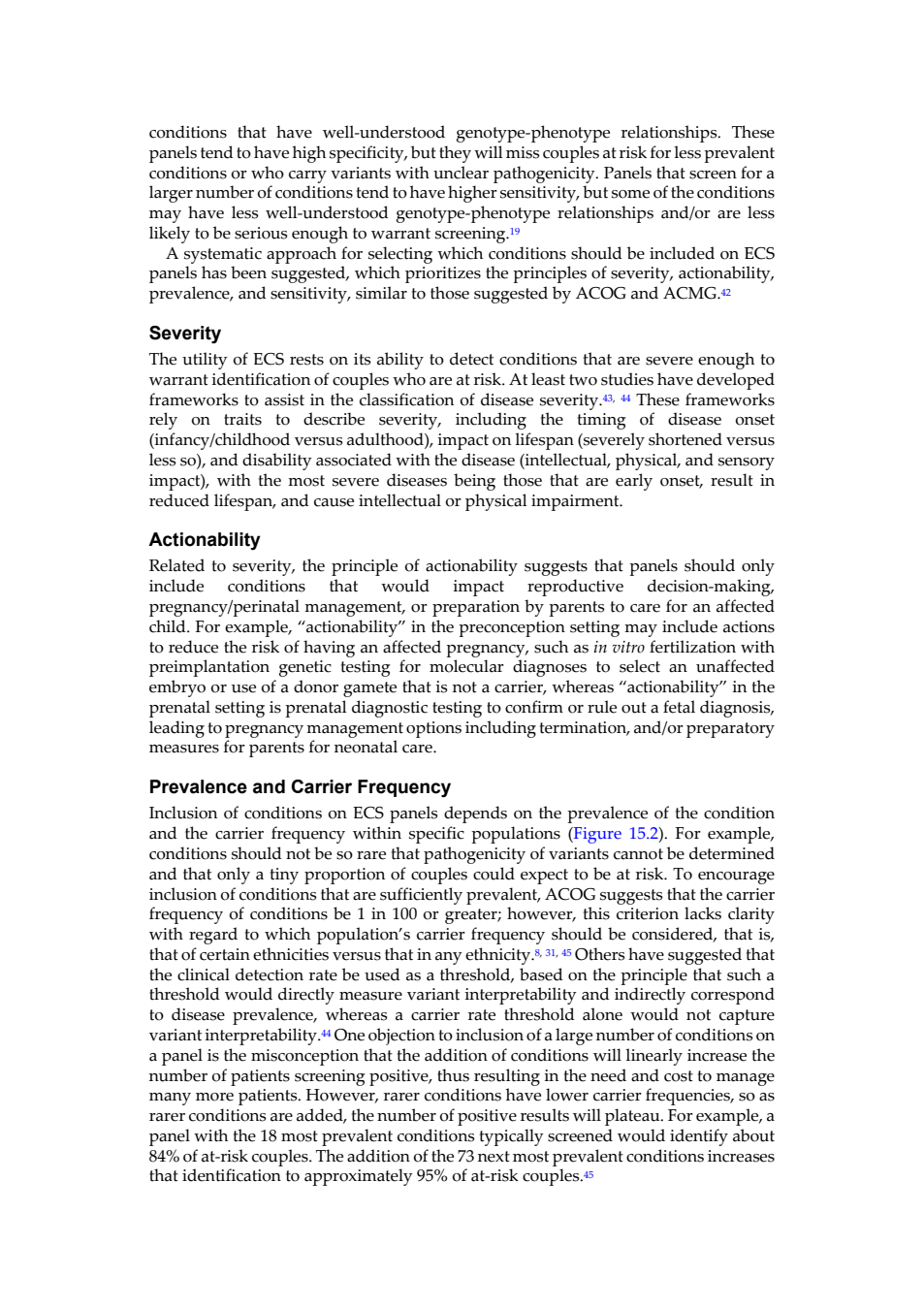 conditions that have well-understood genotype-phenotype relationships. These panels tend to have high specificity, but they will miss couples at risk for less prevalent conditions or who carry variants with unclear pathogenicity. Panels that screen for a larger number of conditions tend to have higher sensitivity, but some of the conditions may have less well-understood genotype-phenotype relationships and/or are less likely to be serious enough to warrant screening.$^{19}$

A systematic approach for selecting which conditions should be included on ECS panels has been suggested, which prioritizes the principles of severity, actionability, prevalence, and sensitivity, similar to those suggested by ACOG and ACMG.$^{42}$

Severity

The utility of ECS rests on its ability to detect conditions that are severe enough to warrant identification of couples who are at risk. At least two studies have developed frameworks to assist in the classification of disease severity.$^{43, 44}$ These frameworks rely on traits to describe severity, including the timing of disease onset (infancy/childhood versus adulthood), impact on lifespan (severely shortened versus less so), and disability associated with the disease (intellectual, physical, and sensory impact), with the most severe diseases being those that are early onset, result in reduced lifespan, and cause intellectual or physical impairment.

Actionability

Related to severity, the principle of actionability suggests that panels should only include conditions that would impact reproductive decision-making, pregnancy/perinatal management, or preparation by parents to care for an affected child. For example, “actionability” in the preconception setting may include actions to reduce the risk of having an affected pregnancy, such as in vitro fertilization with preimplantation genetic testing for molecular diagnoses to select an unaffected embryo or use of a donor gamete that is not a carrier, whereas “actionability” in the prenatal setting is prenatal diagnostic testing to confirm or rule out a fetal diagnosis, leading to pregnancy management options including termination, and/or preparatory measures for parents for neonatal care.

Prevalence and Carrier Frequency

Inclusion of conditions on ECS panels depends on the prevalence of the condition and the carrier frequency within specific populations (Figure 15.2). For example, conditions should not be so rare that pathogenicity of variants cannot be determined and that only a tiny proportion of couples could expect to be at risk. To encourage inclusion of conditions that are sufficiently prevalent, ACOG suggests that the carrier frequency of conditions be 1 in 100 or greater; however, this criterion lacks clarity with regard to which population’s carrier frequency should be considered, that is, that of certain ethnicities versus that in any ethnicity.$^{8, 31, 45}$ Others have suggested that the clinical detection rate be used as a threshold, based on the principle that such a threshold would directly measure variant interpretability and indirectly correspond to disease prevalence, whereas a carrier rate threshold alone would not capture variant interpretability.$^{44}$ One objection to inclusion of a large number of conditions on a panel is the misconception that the addition of conditions will linearly increase the number of patients screening positive, thus resulting in the need and cost to manage many more patients. However, rarer conditions have lower carrier frequencies, so as rarer conditions are added, the number of positive results will plateau. For example, a panel with the 18 most prevalent conditions typically screened would identify about 84% of at-risk couples. The addition of the 73 next most prevalent conditions increases that identification to approximately 95% of at-risk couples.$^{45}$